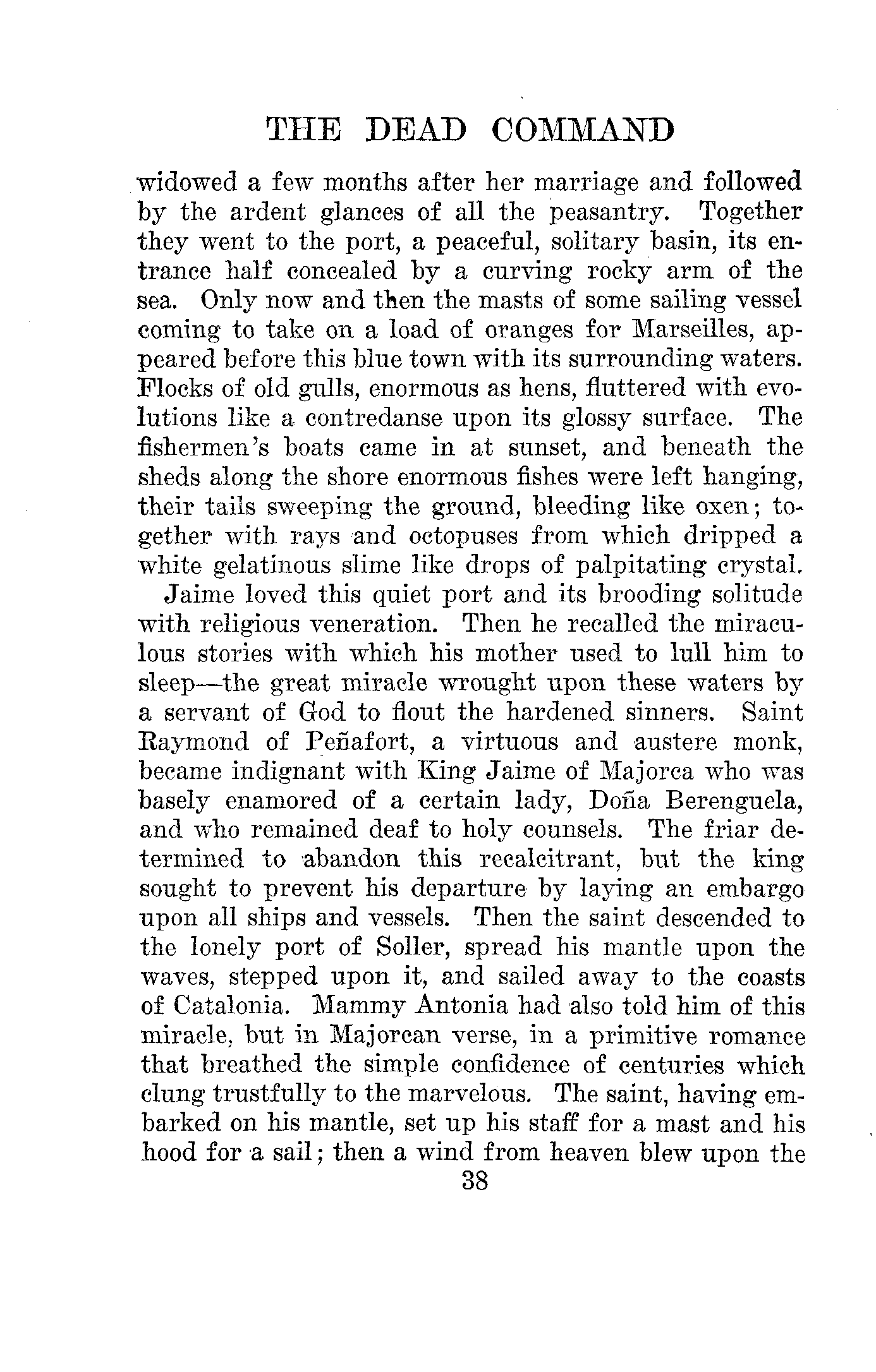 THE DEAD COMMAND

widowed a few months after her marriage and followed by the ardent glances of all the peasantry. Together they went to the port, a peaceful, solitary basin, its entrance half concealed by a curving rocky arm of the sea. Only now and then the masts of some sailing vessel coming to take on a load of oranges for Marseilles, appeared before this blue town with its surrounding waters. Flocks of old gulls, enormous as hens, fluttered with evolutions like a contredanse upon its glossy surface. The fishermen's boats came in at sunset, and beneath the sheds along the shore enormous fishes were left hanging, their tails sweeping the ground, bleeding like oxen; together with rays and octopuses from which dripped a white gelatinous slime like drops of palpitating crystal.

Jaime loved this quiet port and its brooding solitude with religious veneration. Then he recalled the miraculous stories with which his mother used to lull him to sleep—the great miracle wrought upon these waters by a servant of God to flout the hardened sinners. Saint Raymond of Peñafort, a virtuous and austere monk, became indignant with King Jaime of Majorca who was basely enamored of a certain lady, Doña Berenguela, and who remained deaf to holy counsels. The friar determined to abandon this recalcitrant, but the king sought to prevent his departure by laying an embargo upon all ships and vessels. Then the saint descended to the lonely port of Soller, spread his mantle upon the waves, stepped upon it, and sailed away to the coasts of Catalonia. Mammy Antonia had also told him of this miracle, but in Majorcan verse, in a primitive romance that breathed the simple confidence of centuries which clung trustfully to the marvelous. The saint, having embarked on his mantle, set up his staff for a mast and his hood for a sail; then a wind from heaven blew upon the

38